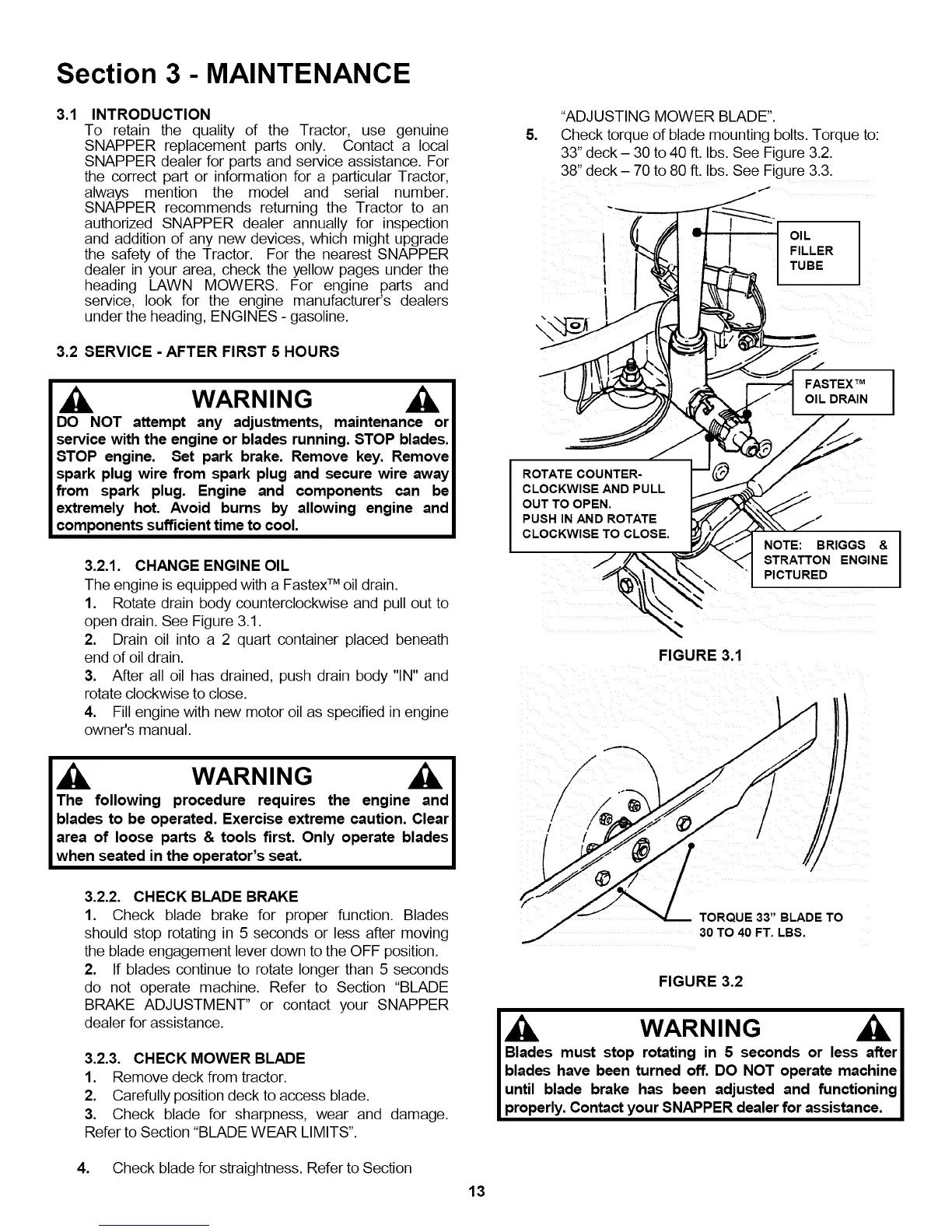 Section 3 - MAINTENANCE

3.1 INTRODUCTION
To retain the quality of the Tractor, use genuine SNAPPER replacement parts only. Contact a local SNAPPER dealer for parts and service assistance. For the correct part or information for a particular Tractor, always mention the model and serial number. SNAPPER recommends returning the Tractor to an authorized SNAPPER dealer annually for inspection and addition of any new devices, which might upgrade the safety of the Tractor. For the nearest SNAPPER dealer in your area, check the yellow pages under the heading LAWN MOWERS. For engine parts and service, look for the engine manufacturer's dealers under the heading, ENGINES - gasoline.

3.2 SERVICE - AFTER FIRST 5 HOURS

WARNING
DO NOT attempt any adjustments, maintenance or service with the engine or blades running. STOP blades. STOP engine. Set park brake. Remove key. Remove spark plug wire from spark plug and secure wire away from spark plug. Engine and components can be extremely hot. Avoid burns by allowing engine and components sufficient time to cool.

3.2.1. CHANGE ENGINE OIL
The engine is equipped with a Fastex™ oil drain.
1. Rotate drain body counterclockwise and pull out to open drain. See Figure 3.1.
2. Drain oil into a 2 quart container placed beneath end of oil drain.
3. After all oil has drained, push drain body "IN" and rotate clockwise to close.
4. Fill engine with new motor oil as specified in engine owner's manual.

WARNING
The following procedure requires the engine and blades to be operated. Exercise extreme caution. Clear area of loose parts & tools first. Only operate blades when seated in the operator's seat.

3.2.2. CHECK BLADE BRAKE
1. Check blade brake for proper function. Blades should stop rotating in 5 seconds or less after moving the blade engagement lever down to the OFF position.
2. If blades continue to rotate longer than 5 seconds do not operate machine. Refer to Section "BLADE BRAKE ADJUSTMENT" or contact your SNAPPER dealer for assistance.

3.2.3. CHECK MOWER BLADE
1. Remove deck from tractor.
2. Carefully position deck to access blade.
3. Check blade for sharpness, wear and damage. Refer to Section "BLADE WEAR LIMITS".
4. Check blade for straightness. Refer to Section "ADJUSTING MOWER BLADE".
5. Check torque of blade mounting bolts. Torque to:
33" deck – 30 to 40 ft. lbs. See Figure 3.2.
38" deck – 70 to 80 ft. lbs. See Figure 3.3.

OIL FILLER TUBE
FASTEX™ OIL DRAIN
ROTATE COUNTER-CLOCKWISE AND PULL OUT TO OPEN. PUSH IN AND ROTATE CLOCKWISE TO CLOSE.
NOTE: BRIGGS & STRATTON ENGINE PICTURED

FIGURE 3.1

TORQUE 33" BLADE TO 30 TO 40 FT. LBS.

FIGURE 3.2

WARNING
Blades must stop rotating in 5 seconds or less after blades have been turned off. DO NOT operate machine until blade brake has been adjusted and functioning properly. Contact your SNAPPER dealer for assistance.

13